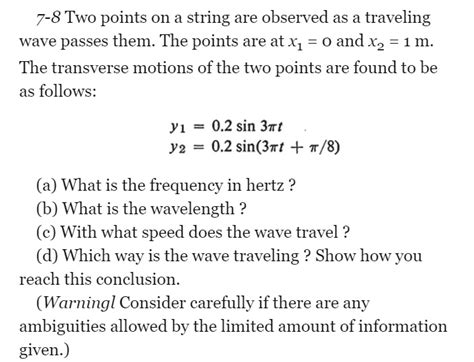 7-8 Two points on a string are observed as a traveling wave passes them. The points are at $x_1 = 0$ and $x_2 = 1$ m. The transverse motions of the two points are found to be as follows:

$y_1 = 0.2 \sin 3\pi t$
$y_2 = 0.2 \sin(3\pi t + \pi/8)$

(a) What is the frequency in hertz ?
(b) What is the wavelength ?
(c) With what speed does the wave travel ?
(d) Which way is the wave traveling ? Show how you reach this conclusion.
(Warningl Consider carefully if there are any ambiguities allowed by the limited amount of information given.)